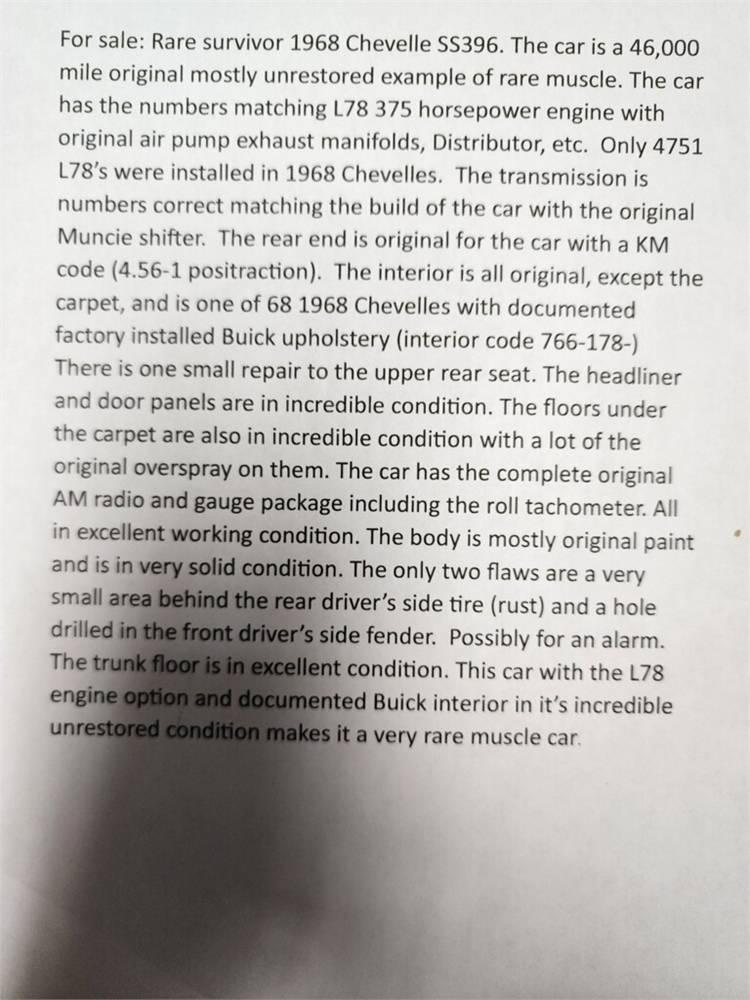 For sale: Rare survivor 1968 Chevelle SS396. The car is a 46,000 mile original mostly unrestored example of rare muscle. The car has the numbers matching L78 375 horsepower engine with original air pump exhaust manifolds, Distributor, etc. Only 4751 L78's were installed in 1968 Chevelles. The transmission is numbers correct matching the build of the car with the original Muncie shifter. The rear end is original for the car with a KM code (4.56-1 positraction). The interior is all original, except the carpet, and is one of 68 1968 Chevelles with documented factory installed Buick upholstery (interior code 766-178-) There is one small repair to the upper rear seat. The headliner and door panels are in incredible condition. The floors under the carpet are also in incredible condition with a lot of the original overspray on them. The car has the complete original AM radio and gauge package including the roll tachometer. All in excellent working condition. The body is mostly original paint and is in very solid condition. The only two flaws are a very small area behind the rear driver's side tire (rust) and a hole drilled in the front driver's side fender. Possibly for an alarm. The trunk floor is in excellent condition. This car with the L78 engine option and documented Buick interior in it's incredible unrestored condition makes it a very rare muscle car.